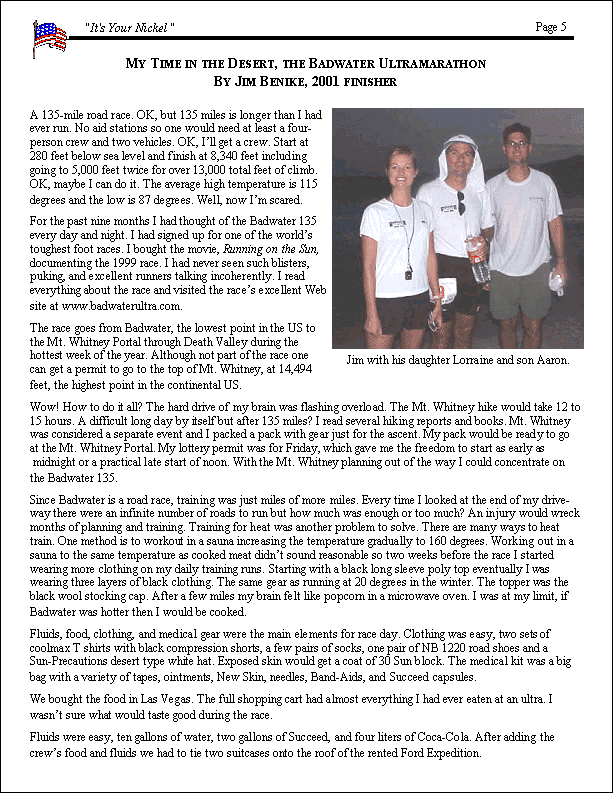 "It's Your Nickel" Page 5

MY TIME IN THE DESERT, THE BADWATER ULTRAMARATHON
BY JIM BENIKE, 2001 FINISHER

A 135-mile road race. OK, but 135 miles is longer than I had ever run. No aid stations so one would need at least a four-person crew and two vehicles. OK, I'll get a crew. Start at 280 feet below sea level and finish at 8,340 feet including going to 5,000 feet twice for over 13,000 total feet of climb. OK, maybe I can do it. The average high temperature is 115 degrees and the low is 87 degrees. Well, now I'm scared.

For the past nine months I had thought of the Badwater 135 every day and night. I had signed up for one of the world's toughest foot races. I bought the movie, Running on the Sun, documenting the 1999 race. I had never seen such blisters, puking, and excellent runners talking incoherently. I read everything about the race and visited the race's excellent Web site at www.badwaterultra.com.

The race goes from Badwater, the lowest point in the US to the Mt. Whitney Portal through Death Valley during the hottest week of the year. Although not part of the race one can get a permit to go to the top of Mt. Whitney, at 14,494 feet, the highest point in the continental US.

Jim with his daughter Lorraine and son Aaron.

Wow! How to do it all? The hard drive of my brain was flashing overload. The Mt. Whitney hike would take 12 to 15 hours. A difficult long day by itself but after 135 miles? I read several hiking reports and books. Mt. Whitney was considered a separate event and I packed a pack with gear just for the ascent. My pack would be ready to go at the Mt. Whitney Portal. My lottery permit was for Friday, which gave me the freedom to start as early as midnight or a practical late start of noon. With the Mt. Whitney planning out of the way I could concentrate on the Badwater 135.

Since Badwater is a road race, training was just miles of more miles. Every time I looked at the end of my driveway there were an infinite number of roads to run but how much was enough or too much? An injury would wreck months of planning and training. Training for heat was another problem to solve. There are many ways to heat train. One method is to workout in a sauna increasing the temperature gradually to 160 degrees. Working out in a sauna to the same temperature as cooked meat didn't sound reasonable so two weeks before the race I started wearing more clothing on my daily training runs. Starting with a black long sleeve poly top eventually I was wearing three layers of black clothing. The same gear as running at 20 degrees in the winter. The topper was the black wool stocking cap. After a few miles my brain felt like popcorn in a microwave oven. I was at my limit, if Badwater was hotter then I would be cooked.

Fluids, food, clothing, and medical gear were the main elements for race day. Clothing was easy, two sets of coolmax T shirts with black compression shorts, a few pairs of socks, one pair of NB 1220 road shoes and a Sun-Precautions desert type white hat. Exposed skin would get a coat of 30 Sun block. The medical kit was a big bag with a variety of tapes, ointments, New Skin, needles, Band-Aids, and Succeed capsules.

We bought the food in Las Vegas. The full shopping cart had almost everything I had ever eaten at an ultra. I wasn't sure what would taste good during the race.

Fluids were easy, ten gallons of water, two gallons of Succeed, and four liters of Coca-Cola. After adding the crew's food and fluids we had to tie two suitcases onto the roof of the rented Ford Expedition.